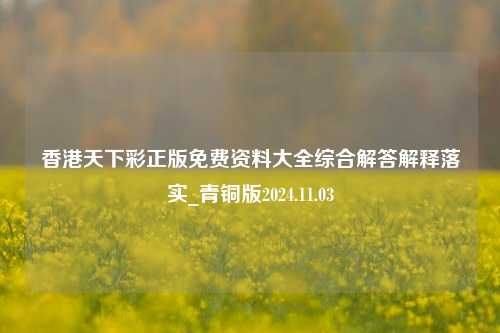 香港天下彩正版免费资料大全综合解答解释落实_青铜版2024.11.03